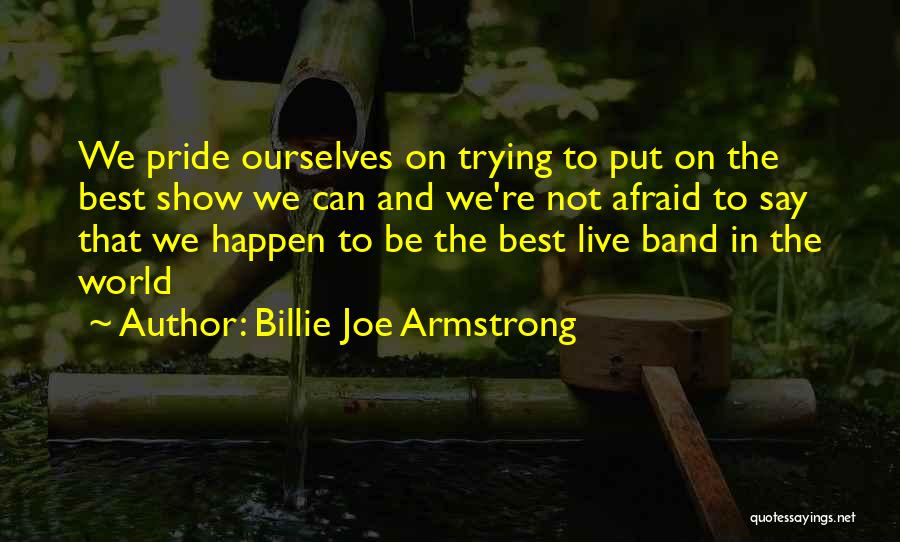 We pride ourselves on trying to put on the best show we can and we're not afraid to say that we happen to be the best live band in the world

~ Author: Billie Joe Armstrong

quotessayings.net